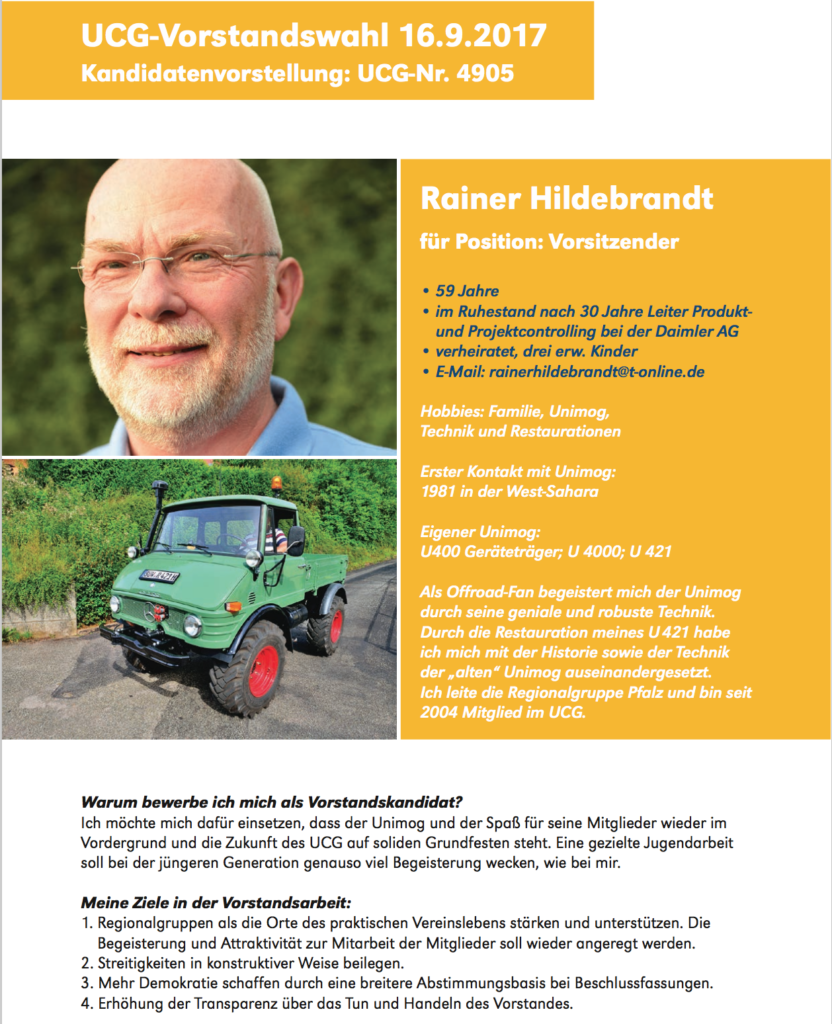 UCG-Vorstandswahl 16.9.2017
Kandidatenvorstellung: UCG-Nr. 4905

Rainer Hildebrandt

für Position: Vorsitzender

• 59 Jahre
• im Ruhestand nach 30 Jahre Leiter Produkt- und Projektcontrolling bei der Daimler AG
• verheiratet, drei erw. Kinder
• E-Mail: rainerhildebrandt@t-online.de

Hobbies: Familie, Unimog, Technik und Restaurationen

Erster Kontakt mit Unimog: 1981 in der West-Sahara

Eigener Unimog: U400 Geräteträger; U 4000; U 421

Als Offroad-Fan begeistert mich der Unimog durch seine geniale und robuste Technik. Durch die Restauration meines U 421 habe ich mich mit der Historie sowie der Technik der „alten" Unimog auseinandergesetzt. Ich leite die Regionalgruppe Pfalz und bin seit 2004 Mitglied im UCG.

Warum bewerbe ich mich als Vorstandskandidat?
Ich möchte mich dafür einsetzen, dass der Unimog und der Spaß für seine Mitglieder wieder im Vordergrund und die Zukunft des UCG auf soliden Grundfesten steht. Eine gezielte Jugendarbeit soll bei der jüngeren Generation genauso viel Begeisterung wecken, wie bei mir.

Meine Ziele in der Vorstandsarbeit:
1. Regionalgruppen als die Orte des praktischen Vereinslebens stärken und unterstützen. Die Begeisterung und Attraktivität zur Mitarbeit der Mitglieder soll wieder angeregt werden.
2. Streitigkeiten in konstruktiver Weise beilegen.
3. Mehr Demokratie schaffen durch eine breitere Abstimmungsbasis bei Beschlussfassungen.
4. Erhöhung der Transparenz über das Tun und Handeln des Vorstandes.